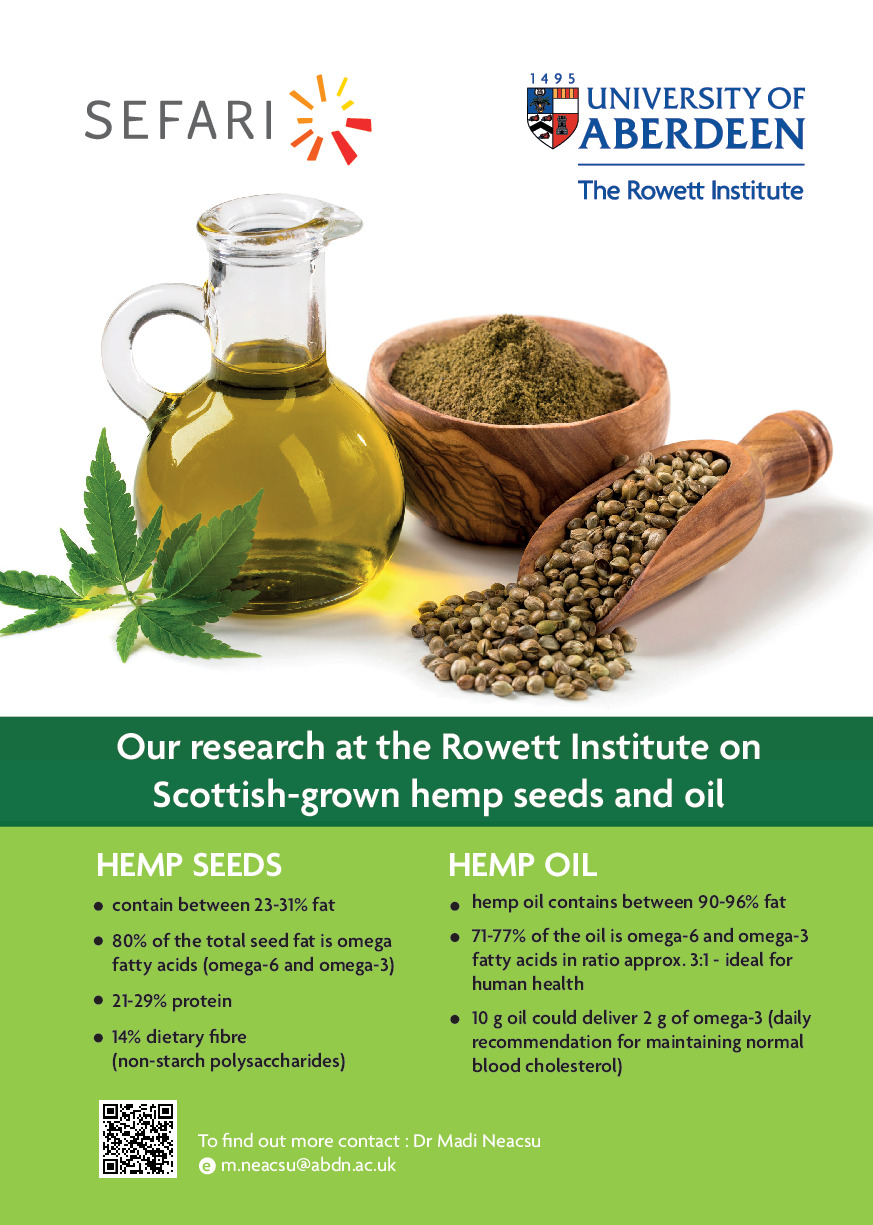 SEFARI

1495
UNIVERSITY OF
ABERDEEN
The Rowett Institute

Our research at the Rowett Institute on Scottish-grown hemp seeds and oil

HEMP SEEDS

• contain between 23-31% fat
• 80% of the total seed fat is omega fatty acids (omega-6 and omega-3)
• 21-29% protein
• 14% dietary fibre (non-starch polysaccharides)

HEMP OIL

• hemp oil contains between 90-96% fat
• 71-77% of the oil is omega-6 and omega-3 fatty acids in ratio approx. 3:1 - ideal for human health
• 10 g oil could deliver 2 g of omega-3 (daily recommendation for maintaining normal blood cholesterol)

To find out more contact : Dr Madi Neacsu
e m.neacsu@abdn.ac.uk